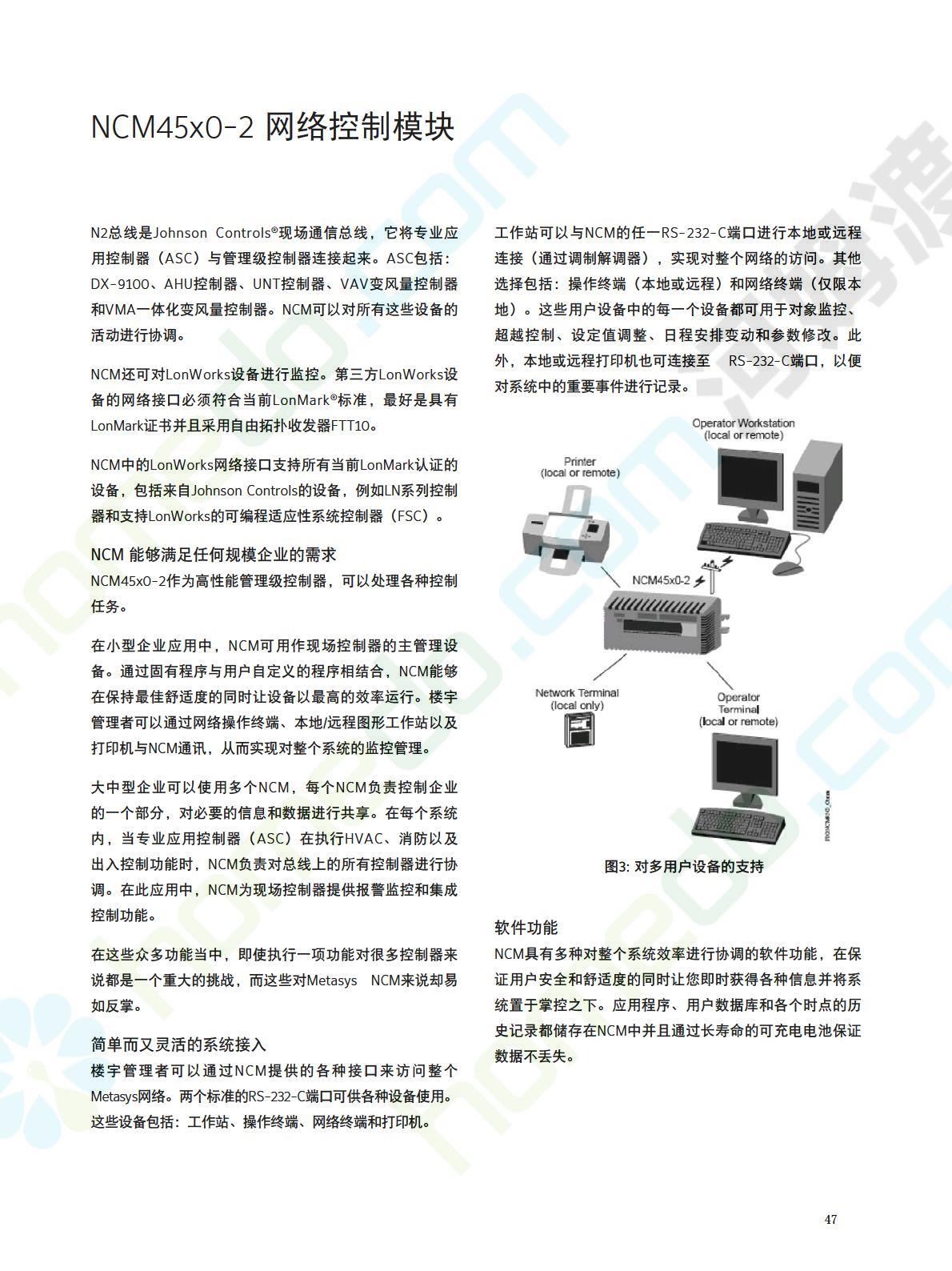 NCM45x0-2 网络控制模块

N2总线是Johnson Controls®现场通信总线，它将专业应用控制器（ASC）与管理级控制器连接起来。ASC包括：DX-9100、AHU控制器、UNT控制器、VAV变风量控制器和VMA一体化变风量控制器。NCM可以对所有这些设备的活动进行协调。

NCM还可对LonWorks设备进行监控。第三方LonWorks设备的网络接口必须符合当前LonMark®标准，最好是具有LonMark证书并且采用自由拓扑收发器FTT10。

NCM中的LonWorks网络接口支持所有当前LonMark认证的设备，包括来自Johnson Controls的设备，例如LN系列控制器和支持LonWorks的可编程适应性系统控制器（FSC）。

NCM 能够满足任何规模企业的需求
NCM45x0-2作为高性能管理级控制器，可以处理各种控制任务。

在小型企业应用中，NCM可用作现场控制器的主管理设备。通过固有程序与用户自定义的程序相结合，NCM能够在保持最佳舒适度的同时让设备以最高的效率运行。楼宇管理者可以通过网络操作终端、本地/远程图形工作站以及打印机与NCM通讯，从而实现对整个系统的监控管理。

大中型企业可以使用多个NCM，每个NCM负责控制企业的一个部分，对必要的信息和数据进行共享。在每个系统内，当专业应用控制器（ASC）在执行HVAC、消防以及出入控制功能时，NCM负责对总线上的所有控制器进行协调。在此应用中，NCM为现场控制器提供报警监控和集成控制功能。

在这些众多功能当中，即使执行一项功能对很多控制器来说都是一个重大的挑战，而这些对Metasys NCM来说却易如反掌。

简单而又灵活的系统接入
楼宇管理者可以通过NCM提供的各种接口来访问整个Metasys网络。两个标准的RS-232-C端口可供各种设备使用。这些设备包括：工作站、操作终端、网络终端和打印机。

工作站可以与NCM的任一RS-232-C端口进行本地或远程连接（通过调制解调器），实现对整个网络的访问。其他选择包括：操作终端（本地或远程）和网络终端（仅限本地）。这些用户设备中的每一个设备都可用于对象监控、超越控制、设定值调整、日程安排变动和参数修改。此外，本地或远程打印机也可连接至 RS-232-C端口，以便对系统中的重要事件进行记录。

Operator Workstation
(local or remote)
Printer
(local or remote)
NCM45x0-2
Network Terminal
(local only)
Operator
Terminal
(local or remote)

图3: 对多用户设备的支持

软件功能
NCM具有多种对整个系统效率进行协调的软件功能，在保证用户安全和舒适度的同时让您即时获得各种信息并将系统置于掌控之下。应用程序、用户数据库和各个时点的历史记录都储存在NCM中并且通过长寿命的可充电电池保证数据不丢失。

47